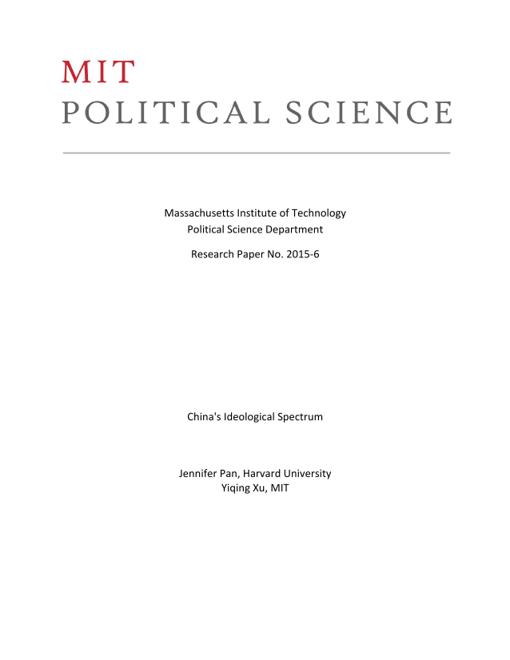 MIT
POLITICAL SCIENCE

Massachusetts Institute of Technology
Political Science Department

Research Paper No. 2015-6

China's Ideological Spectrum

Jennifer Pan, Harvard University
Yiqing Xu, MIT